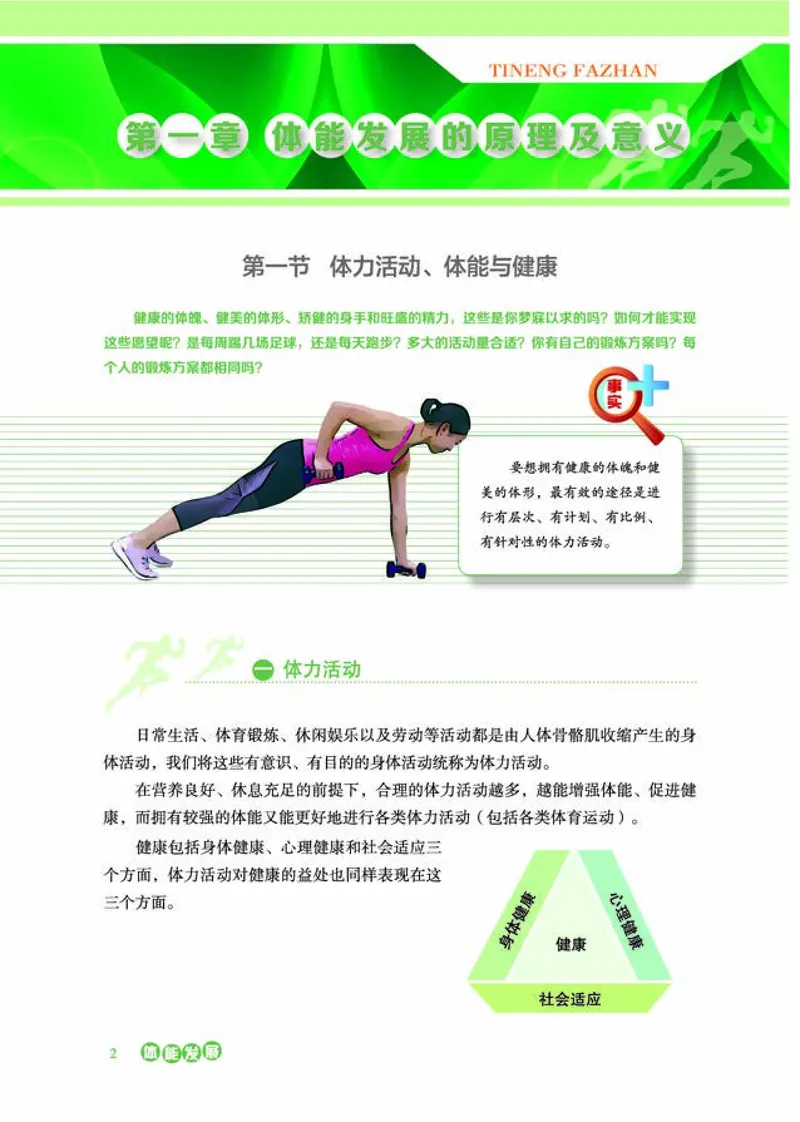 TINENG FAZHAN

第一章 体能发展的原理及意义

第一节 体力活动、体能与健康

健康的体魄、健美的体形、矫健的身手和旺盛的精力，这些是你梦寐以求的吗？如何才能实现这些愿望呢？是每周踢几场足球，还是每天跑步？多大的活动量合适？你有自己的锻炼方案吗？每个人的锻炼方案都相同吗？

事实

要想拥有健康的体魄和健美的体形，最有效的途径是进行有层次、有计划、有比例、有针对性的体力活动。

一 体力活动

日常生活、体育锻炼、休闲娱乐以及劳动等活动都是由人体骨骼肌收缩产生的身体活动，我们将这些有意识、有目的的身体活动统称为体力活动。

在营养良好、休息充足的前提下，合理的体力活动越多，越能增强体能、促进健康，而拥有较强的体能又能更好地进行各类体力活动（包括各类体育运动）。

健康包括身体健康、心理健康和社会适应三个方面，体力活动对健康的益处也同样表现在这三个方面。

身体健康
心理健康
健康
社会适应

2 体能发展